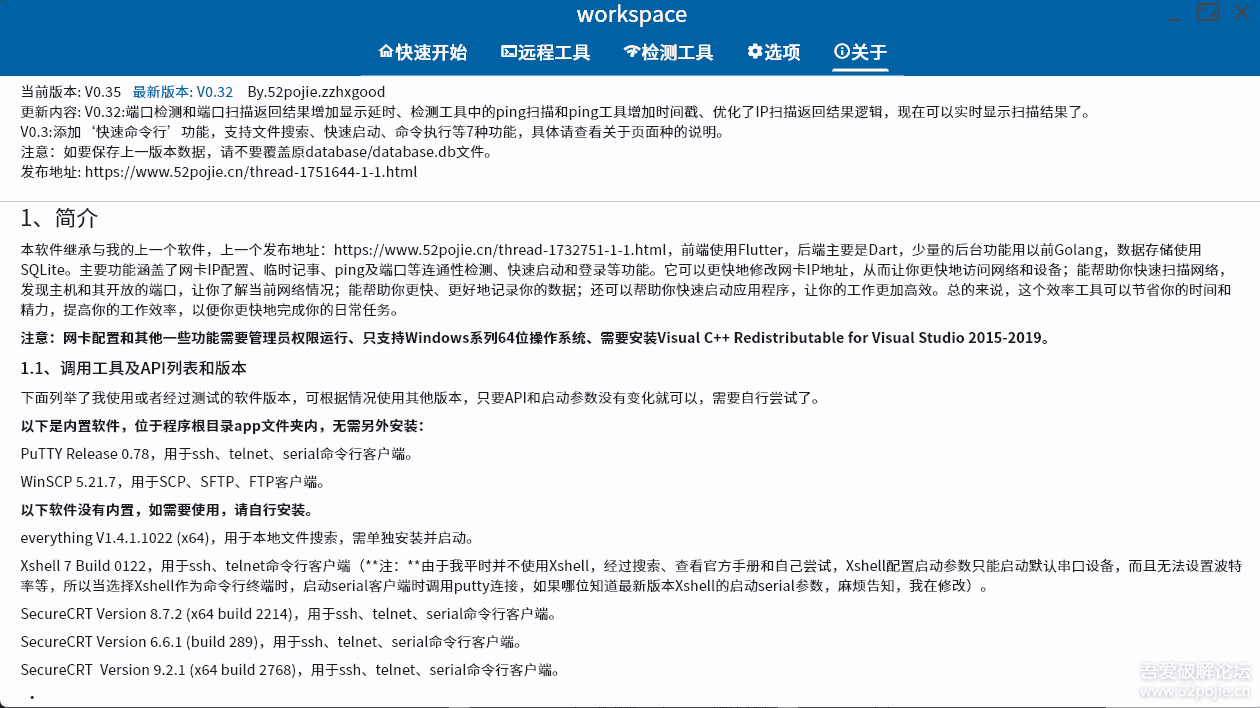 workspace

快速开始 远程工具 检测工具 选项 关于

当前版本: V0.35 最新版本: V0.32 By.52pojie.zzhxgood
更新内容: V0.32:端口检测和端口扫描返回结果增加显示延时、检测工具中的ping扫描和ping工具增加时间戳、优化了IP扫描返回结果逻辑，现在可以实时显示扫描结果了。
V0.3:添加‘快速命令行’功能，支持文件搜索、快速启动、命令执行等7种功能，具体请查看关于页面种的说明。
注意：如要保存上一版本数据，请不要覆盖原database/database.db文件。
发布地址: https://www.52pojie.cn/thread-1751644-1-1.html

1、简介

本软件继承与我的上一个软件，上一个发布地址：https://www.52pojie.cn/thread-1732751-1-1.html，前端使用Flutter，后端主要是Dart，少量的后台功能用以前Golang，数据存储使用SQLite。主要功能涵盖了网卡IP配置、临时记事、ping及端口等连通性检测、快速启动和登录等功能。它可以更快地修改网卡IP地址，从而让你更快地访问网络和设备；能帮助你快速扫描网络，发现主机和其开放的端口，让你了解当前网络情况；能帮助你更快、更好地记录你的数据；还可以帮助你快速启动应用程序，让你的工作更加高效。总的来说，这个效率工具可以节省你的时间和精力，提高你的工作效率，以便你更快地完成你的日常任务。

注意：网卡配置和其他一些功能需要管理员权限运行、只支持Windows系列64位操作系统、需要安装Visual C++ Redistributable for Visual Studio 2015-2019。

1.1、调用工具及API列表和版本

下面列举了我使用或者经过测试的软件版本，可根据情况使用其他版本，只要API和启动参数没有变化就可以，需要自行尝试了。

以下是内置软件，位于程序根目录app文件夹内，无需另外安装：

PuTTY Release 0.78，用于ssh、telnet、serial命令行客户端。

WinSCP 5.21.7，用于SCP、SFTP、FTP客户端。

以下软件没有内置，如需要使用，请自行安装。

everything V1.4.1.1022 (x64)，用于本地文件搜索，需单独安装并启动。

Xshell 7 Build 0122，用于ssh、telnet命令行客户端（**注：**由于我平时并不使用Xshell，经过搜索、查看官方手册和自己尝试，Xshell配置启动参数只能启动默认串口设备，而且无法设置波特率等，所以当选择Xshell作为命令行终端时，启动serial客户端时调用putty连接，如果哪位知道最新版本Xshell的启动serial参数，麻烦告知，我在修改）。

SecureCRT Version 8.7.2 (x64 build 2214)，用于ssh、telnet、serial命令行客户端。

SecureCRT Version 6.6.1 (build 289)，用于ssh、telnet、serial命令行客户端。

SecureCRT Version 9.2.1 (x64 build 2768)，用于ssh、telnet、serial命令行客户端。

吾爱破解论坛
www.52pojie.cn